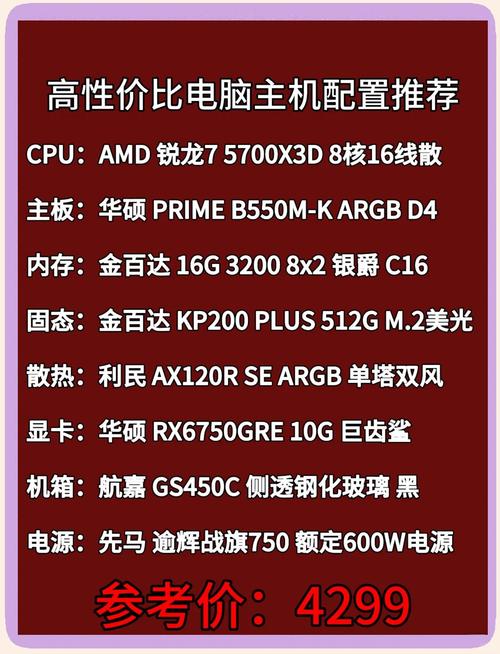 高性价比电脑主机配置推荐

CPU：AMD 锐龙7 5700X3D 8核16线散

主板：华硕 PRIME B550M-K ARGB D4

内存：金百达 16G 3200 8x2 银爵 C16

固态：金百达 KP200 PLUS 512G M.2美光

散热：利民 AX120R SE ARGB 单塔双风

显卡：华硕 RX6750GRE 10G 巨齿鲨

机箱：航嘉 GS450C 侧透钢化玻璃 黑

电源：先马 逾辉战旗750 额定600W电源

参考价：4299